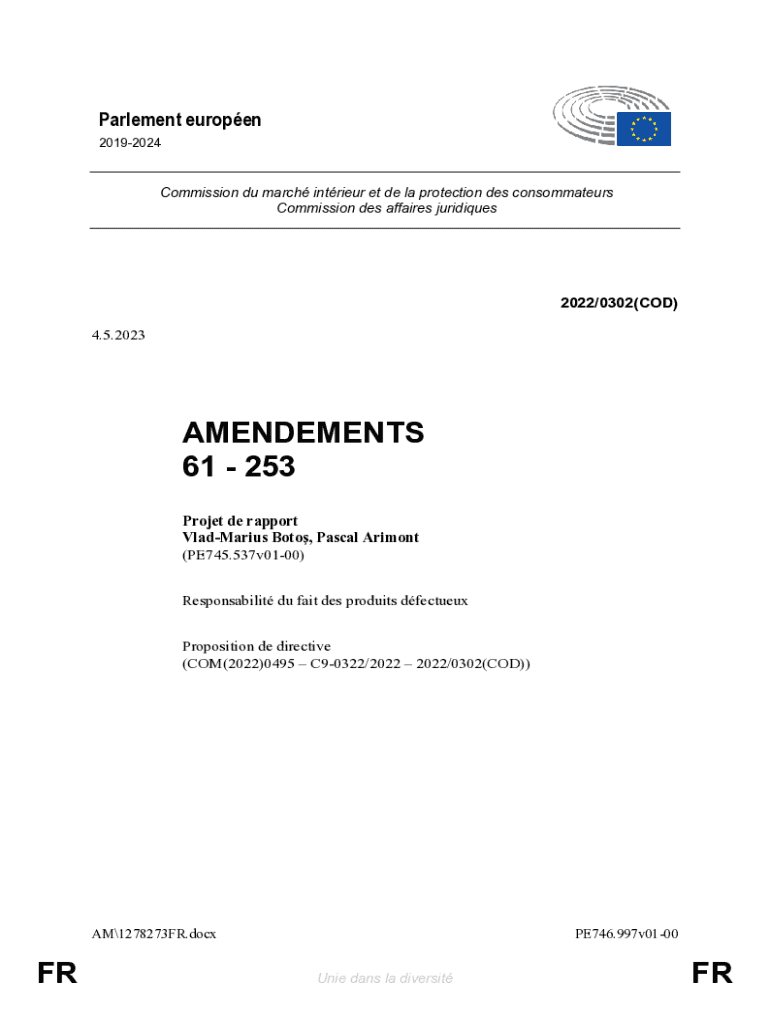 Parlement européen

2019-2024

Commission du marché intérieur et de la protection des consommateurs
Commission des affaires juridiques

2022/0302(COD)

4.5.2023

AMENDEMENTS
61 - 253

Projet de rapport
Vlad-Marius Botoş, Pascal Arimont
(PE745.537v01-00)

Responsabilité du fait des produits défectueux

Proposition de directive
(COM(2022)0495 – C9-0322/2022 – 2022/0302(COD))

AM\1278273FR.docx

PE746.997v01-00

FR

Unie dans la diversité

FR